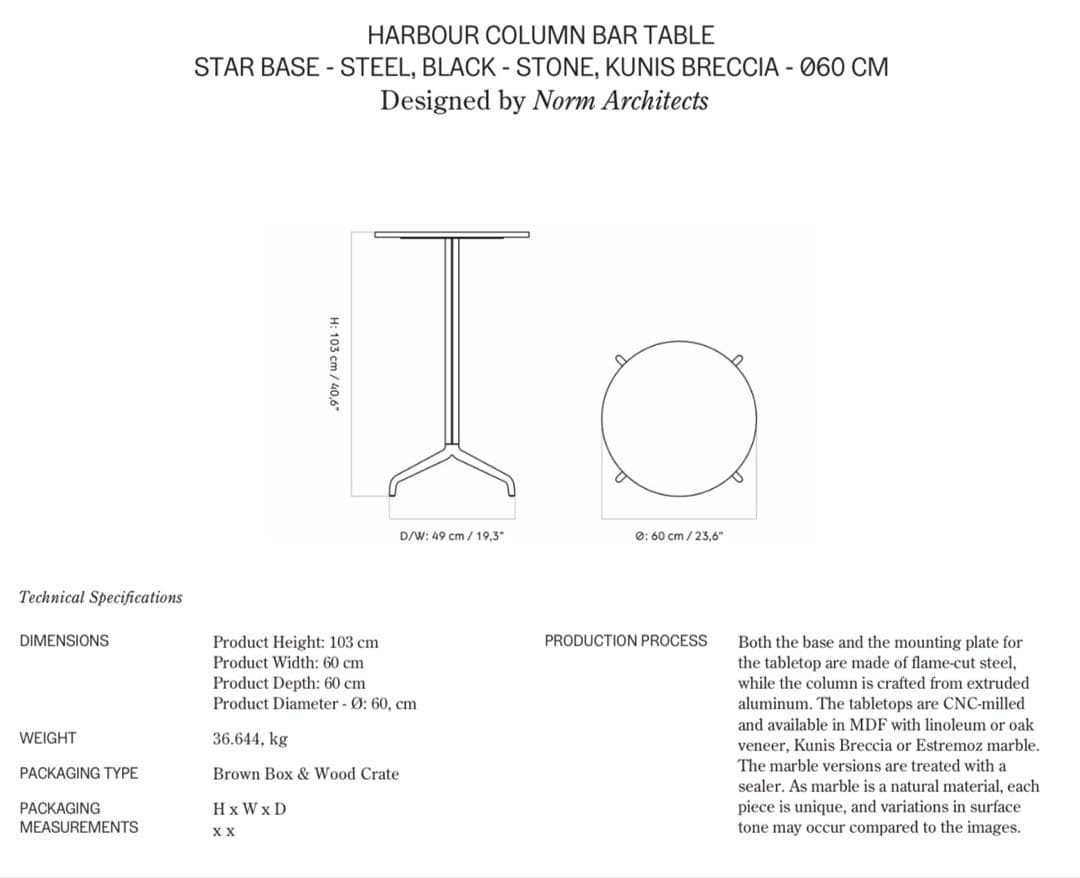 HARBOUR COLUMN BAR TABLE
STAR BASE - STEEL, BLACK - STONE, KUNIS BRECCIA - Ø60 CM
Designed by Norm Architects

H: 103 cm / 40,6"

D/W: 49 cm / 19,3"

Ø: 60 cm / 23,6"

Technical Specifications

DIMENSIONS

Product Height: 103 cm
Product Width: 60 cm
Product Depth: 60 cm
Product Diameter - Ø: 60, cm

WEIGHT

36.644, kg

PACKAGING TYPE

Brown Box & Wood Crate

PACKAGING MEASUREMENTS

H x W x D
x x

PRODUCTION PROCESS

Both the base and the mounting plate for the tabletop are made of flame-cut steel, while the column is crafted from extruded aluminum. The tabletops are CNC-milled and available in MDF with linoleum or oak veneer, Kunis Breccia or Estremoz marble. The marble versions are treated with a sealer. As marble is a natural material, each piece is unique, and variations in surface tone may occur compared to the images.